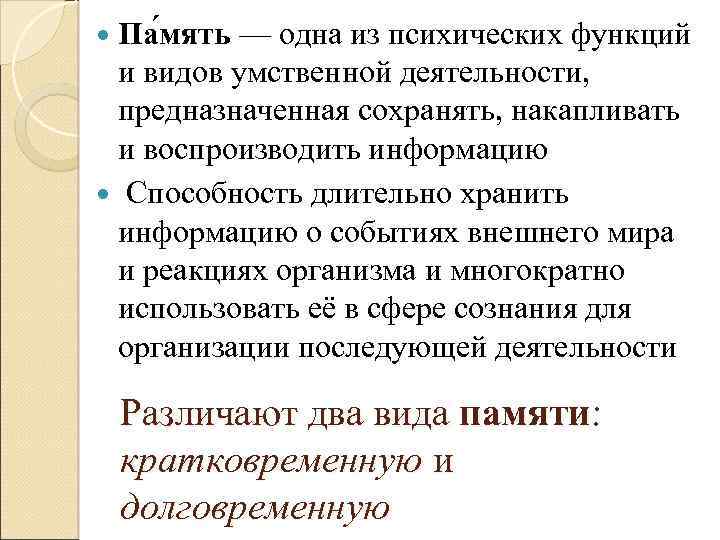 Па́мять — одна из психических функций и видов умственной деятельности, предназначенная сохранять, накапливать и воспроизводить информацию

Способность длительно хранить информацию о событиях внешнего мира и реакциях организма и многократно использовать её в сфере сознания для организации последующей деятельности

Различают два вида памяти: кратковременную и долговременную